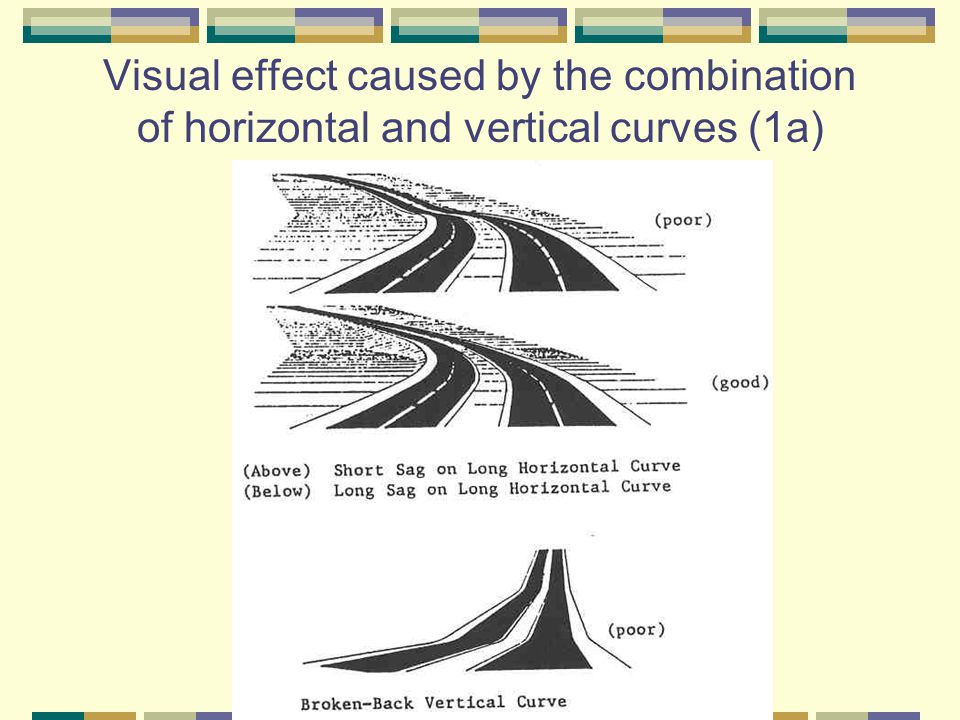 Visual effect caused by the combination of horizontal and vertical curves (1a)

(poor)

(good)

(Above) Short Sag on Long Horizontal Curve
(Below) Long Sag on Long Horizontal Curve

(poor)

Broken-Back Vertical Curve